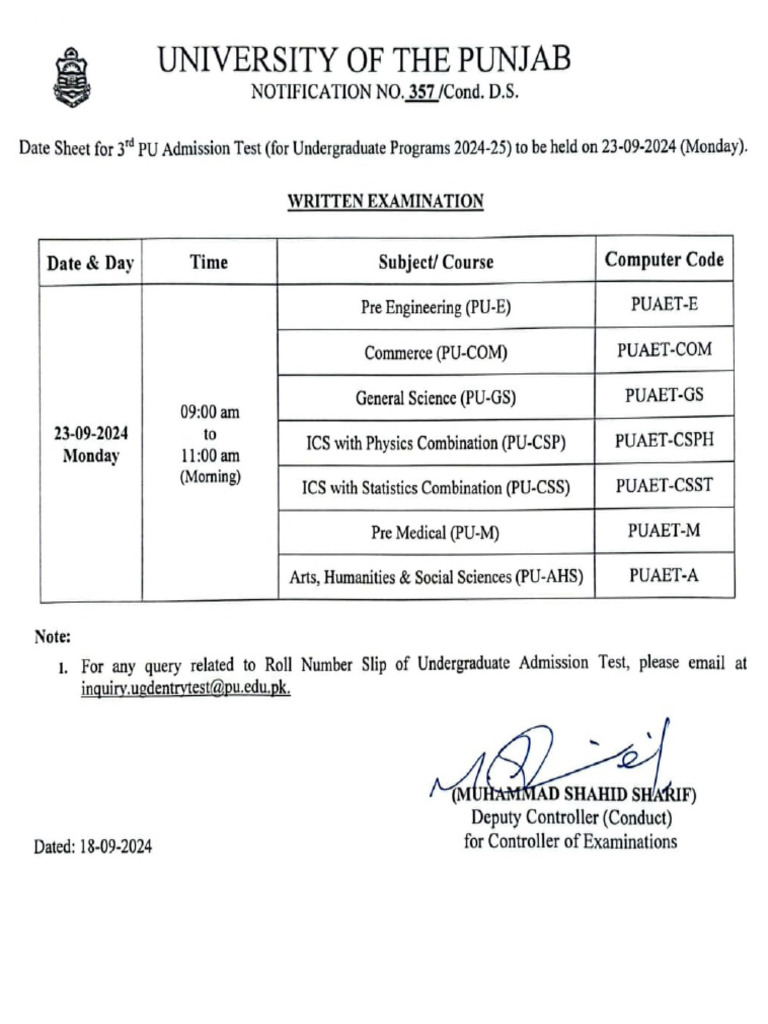 UNIVERSITY OF THE PUNJAB
NOTIFICATION NO. 357 /Cond. D.S.

Date Sheet for 3$^{rd}$ PU Admission Test (for Undergraduate Programs 2024-25) to be held on 23-09-2024 (Monday).

WRITTEN EXAMINATION

| Date & Day | Time | Subject/ Course | Computer Code |
|---|---|---|---|
| 23-09-2024 Monday | 09:00 am to 11:00 am (Morning) | Pre Engineering (PU-E) | PUAET-E |
| | | Commerce (PU-COM) | PUAET-COM |
| | | General Science (PU-GS) | PUAET-GS |
| | | ICS with Physics Combination (PU-CSP) | PUAET-CSPH |
| | | ICS with Statistics Combination (PU-CSS) | PUAET-CSST |
| | | Pre Medical (PU-M) | PUAET-M |
| | | Arts, Humanities & Social Sciences (PU-AHS) | PUAET-A |

Note:
1. For any query related to Roll Number Slip of Undergraduate Admission Test, please email at inquiry.ugdentrytest@pu.edu.pk.

(MUHAMMAD SHAHID SHARIF)
Deputy Controller (Conduct)
for Controller of Examinations

Dated: 18-09-2024